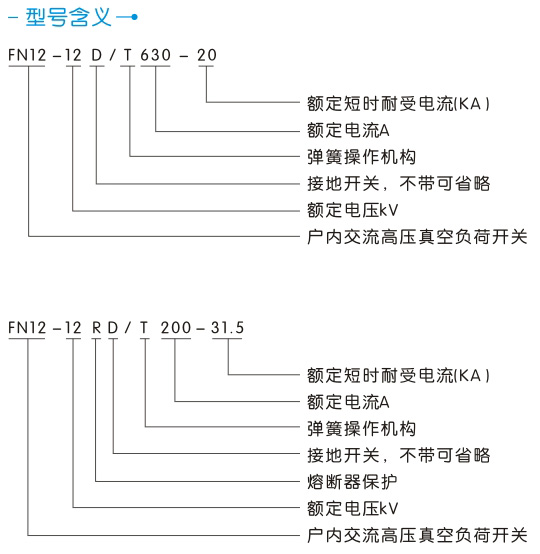 型号含义

FN12 -12 D / T 630 - 20

额定短时耐受电流(KA)
额定电流A
弹簧操作机构
接地开关，不带可省略
额定电压kV
户内交流高压真空负荷开关

FN12 -12 R D / T 200 - 31.5

额定短时耐受电流(KA)
额定电流A
弹簧操作机构
接地开关，不带可省略
熔断器保护
额定电压kV
户内交流高压真空负荷开关